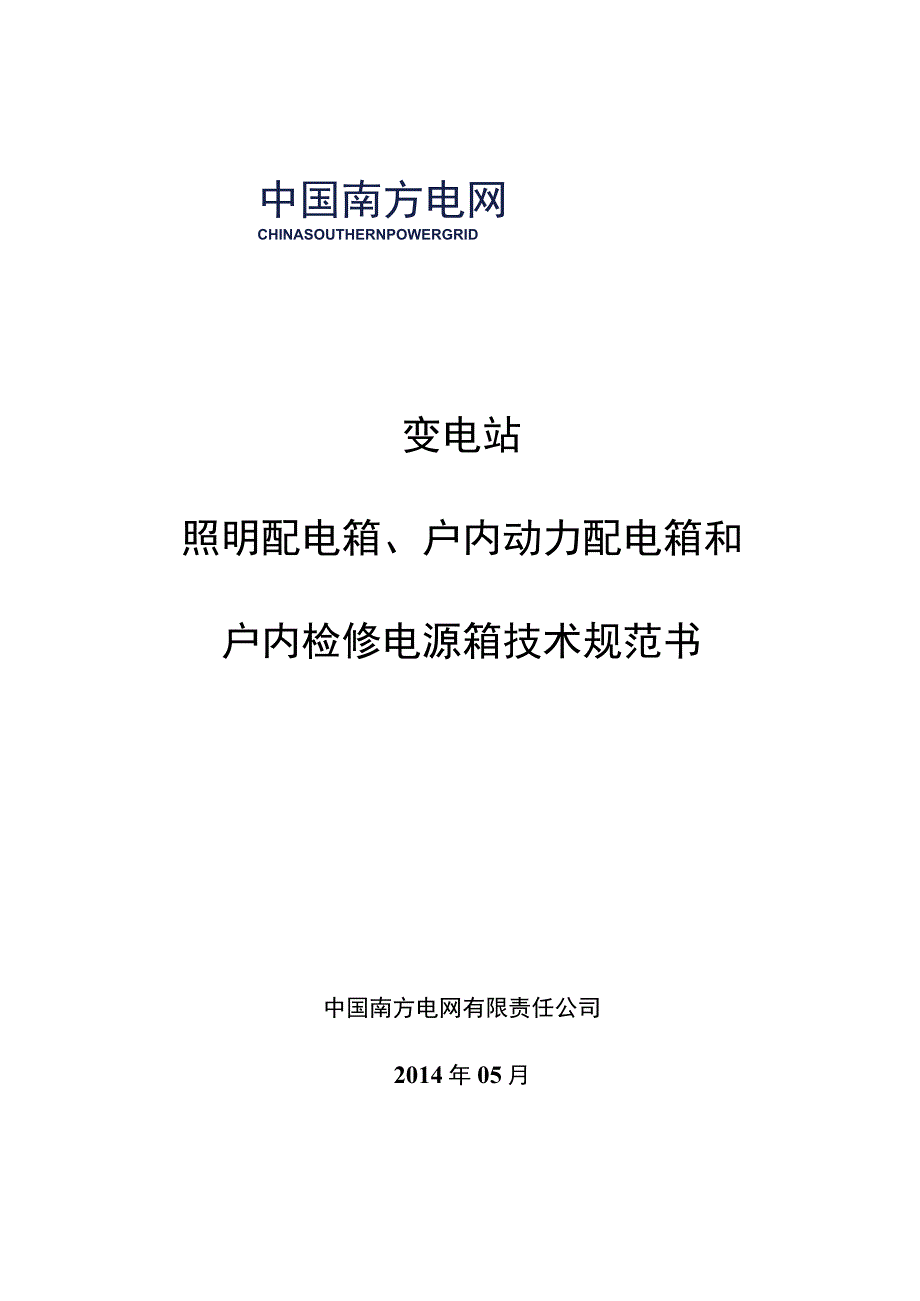 中国南方电网
CHINASOUTHERNPOWERGRID

变电站

照明配电箱、户内动力配电箱和

户内检修电源箱技术规范书

中国南方电网有限责任公司

2014年05月